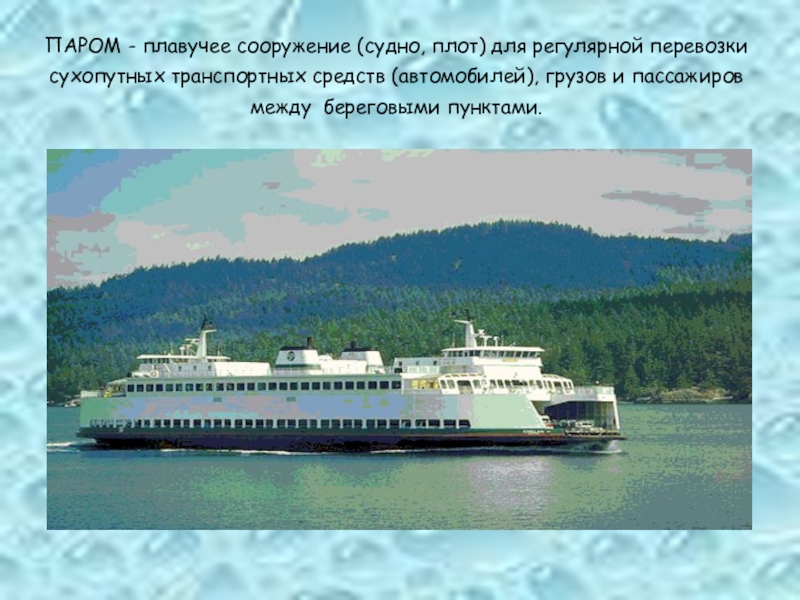 ПАРОМ - плавучее сооружение (судно, плот) для регулярной перевозки сухопутных транспортных средств (автомобилей), грузов и пассажиров между береговыми пунктами.